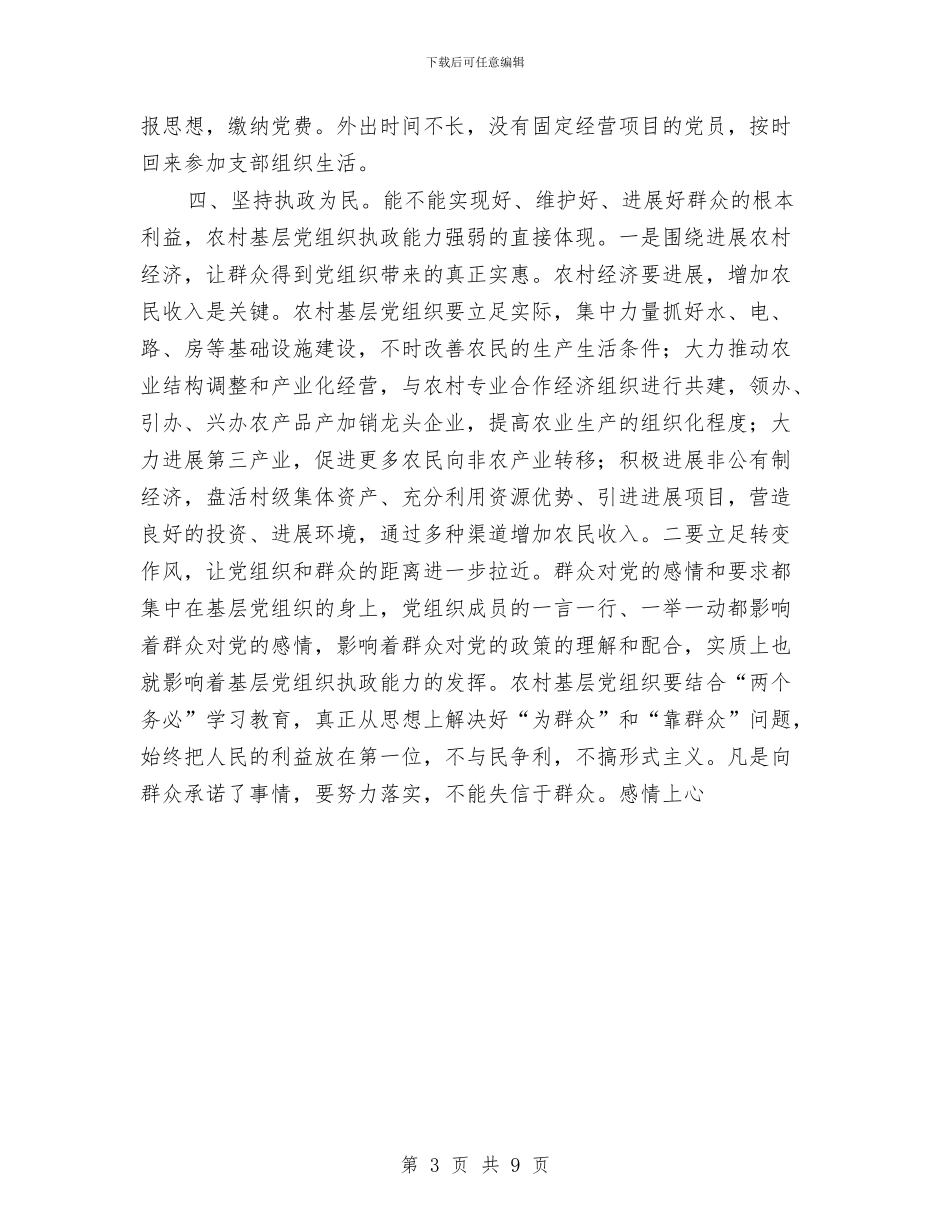 下载后可任意编辑

报思想，缴纳党费。外出时间不长，没有固定经营项目的党员，按时回来参加支部组织生活。

四、坚持执政为民。能不能实现好、维护好、进展好群众的根本利益，农村基层党组织执政能力强弱的直接体现。一是围绕进展农村经济，让群众得到党组织带来的真正实惠。农村经济要进展，增加农民收入是关键。农村基层党组织要立足实际，集中力量抓好水、电、路、房等基础设施建设，不时改善农民的生产生活条件；大力推动农业结构调整和产业化经营，与农村专业合作经济组织进行共建，领办、引办、兴办农产品产加销龙头企业，提高农业生产的组织化程度；大力进展第三产业，促进更多农民向非农产业转移；积极进展非公有制经济，盘活村级集体资产、充分利用资源优势、引进进展项目，营造良好的投资、进展环境，通过多种渠道增加农民收入。二要立足转变作风，让党组织和群众的距离进一步拉近。群众对党的感情和要求都集中在基层党组织的身上，党组织成员的一言一行、一举一动都影响着群众对党的感情，影响着群众对党的政策的理解和配合，实质上也就影响着基层党组织执政能力的发挥。农村基层党组织要结合“两个务必”学习教育，真正从思想上解决好“为群众”和“靠群众”问题，始终把人民的利益放在第一位，不与民争利，不搞形式主义。凡是向群众承诺了事情，要努力落实，不能失信于群众。感情上心

第 3 页 共 9 页